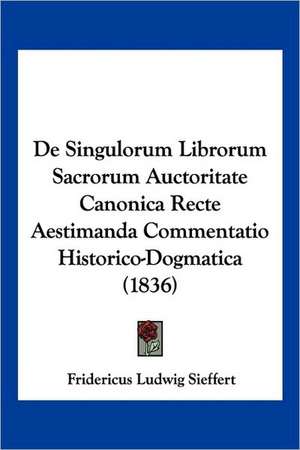 De Singulorum Librorum Sacrorum Auctoritate Canonica Recte Aestimanda Commentatio Historico-Dogmatica (1836)

Fridericus Ludwig Sieffert